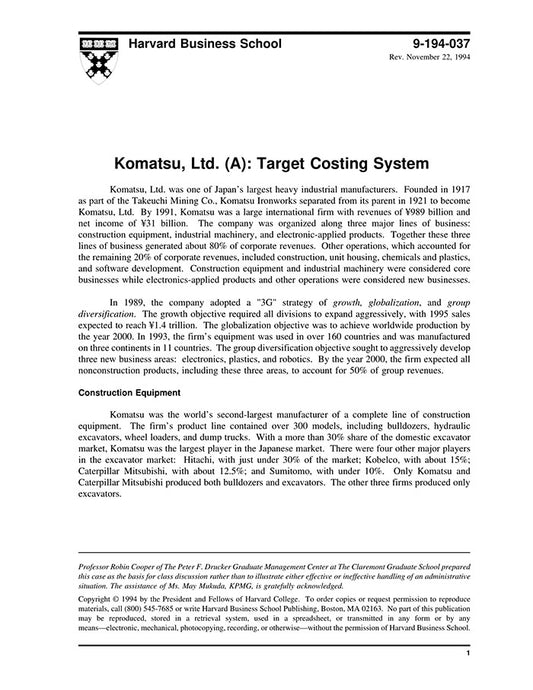 Harvard Business School

9-194-037
Rev. November 22, 1994

Komatsu, Ltd. (A): Target Costing System

Komatsu, Ltd. was one of Japan's largest heavy industrial manufacturers. Founded in 1917 as part of the Takeuchi Mining Co., Komatsu Ironworks separated from its parent in 1921 to become Komatsu, Ltd. By 1991, Komatsu was a large international firm with revenues of ¥989 billion and net income of ¥31 billion. The company was organized along three major lines of business: construction equipment, industrial machinery, and electronic-applied products. Together these three lines of business generated about 80% of corporate revenues. Other operations, which accounted for the remaining 20% of corporate revenues, included construction, unit housing, chemicals and plastics, and software development. Construction equipment and industrial machinery were considered core businesses while electronics-applied products and other operations were considered new businesses.

In 1989, the company adopted a "3G" strategy of growth, globalization, and group diversification. The growth objective required all divisions to expand aggressively, with 1995 sales expected to reach ¥1.4 trillion. The globalization objective was to achieve worldwide production by the year 2000. In 1993, the firm's equipment was used in over 160 countries and was manufactured on three continents in 11 countries. The group diversification objective sought to aggressively develop three new business areas: electronics, plastics, and robotics. By the year 2000, the firm expected all nonconstruction products, including these three areas, to account for 50% of group revenues.

Construction Equipment

Komatsu was the world's second-largest manufacturer of a complete line of construction equipment. The firm's product line contained over 300 models, including bulldozers, hydraulic excavators, wheel loaders, and dump trucks. With a more than 30% share of the domestic excavator market, Komatsu was the largest player in the Japanese market. There were four other major players in the excavator market: Hitachi, with just under 30% of the market; Kobelco, with about 15%; Caterpillar Mitsubishi, with about 12.5%; and Sumitomo, with under 10%. Only Komatsu and Caterpillar Mitsubishi produced both bulldozers and excavators. The other three firms produced only excavators.

Professor Robin Cooper of The Peter F. Drucker Graduate Management Center at The Claremont Graduate School prepared this case as the basis for class discussion rather than to illustrate either effective or ineffective handling of an administrative situation. The assistance of Ms. May Mukuda, KPMG, is gratefully acknowledged.

Copyright © 1994 by the President and Fellows of Harvard College. To order copies or request permission to reproduce materials, call (800) 545-7685 or write Harvard Business School Publishing, Boston, MA 02163. No part of this publication may be reproduced, stored in a retrieval system, used in a spreadsheet, or transmitted in any form or by any means—electronic, mechanical, photocopying, recording, or otherwise—without the permission of Harvard Business School.

1